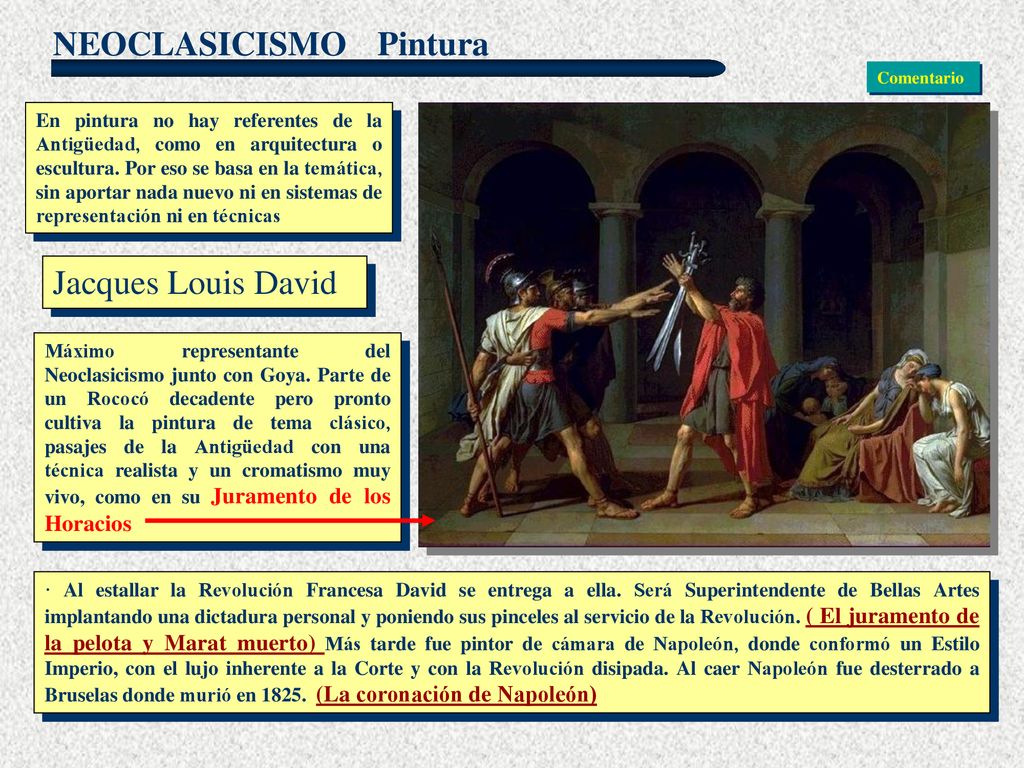 NEOCLASICISMO Pintura

Comentario

En pintura no hay referentes de la Antigüedad, como en arquitectura o escultura. Por eso se basa en la temática, sin aportar nada nuevo ni en sistemas de representación ni en técnicas

Jacques Louis David

Máximo representante del Neoclasicismo junto con Goya. Parte de un Rococó decadente pero pronto cultiva la pintura de tema clásico, pasajes de la Antigüedad con una técnica realista y un cromatismo muy vivo, como en su Juramento de los Horacios

· Al estallar la Revolución Francesa David se entrega a ella. Será Superintendente de Bellas Artes implantando una dictadura personal y poniendo sus pinceles al servicio de la Revolución. ( El juramento de la pelota y Marat muerto) Más tarde fue pintor de cámara de Napoleón, donde conformó un Estilo Imperio, con el lujo inherente a la Corte y con la Revolución disipada. Al caer Napoleón fue desterrado a Bruselas donde murió en 1825. (La coronación de Napoleón)